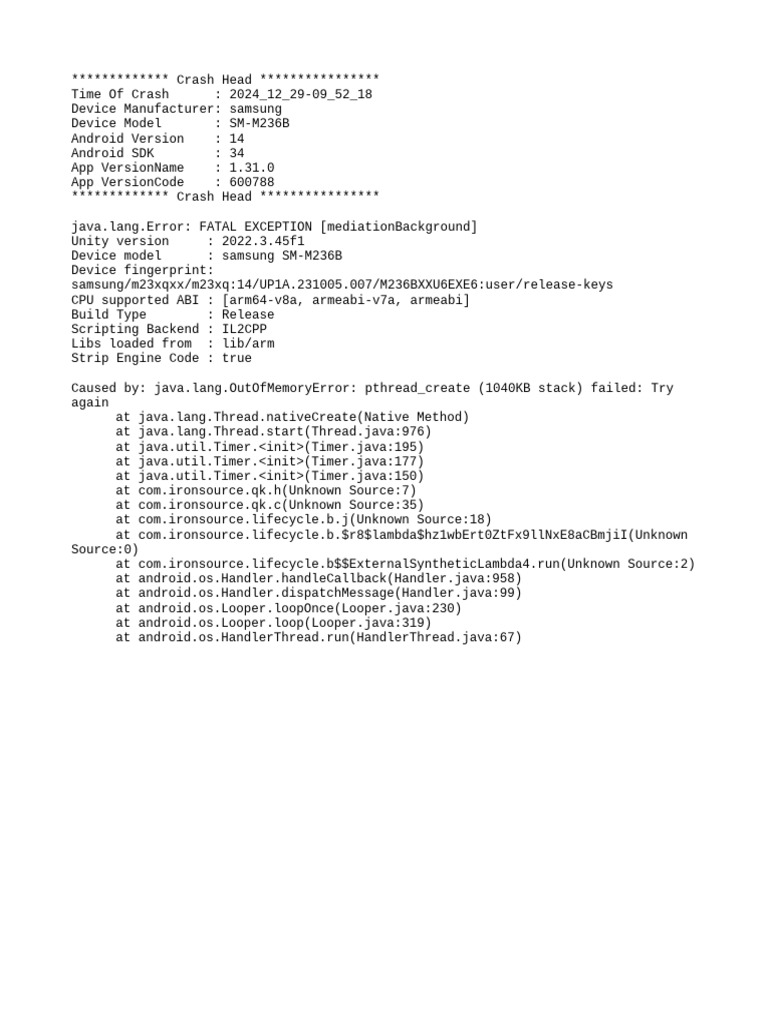 ************* Crash Head ****************
Time Of Crash      : 2024_12_29-09_52_18
Device Manufacturer: samsung
Device Model       : SM-M236B
Android Version    : 14
Android SDK        : 34
App VersionName    : 1.31.0
App VersionCode    : 600788
************* Crash Head ****************

java.lang.Error: FATAL EXCEPTION [mediationBackground]
Unity version     : 2022.3.45f1
Device model      : samsung SM-M236B
Device fingerprint: samsung/m23xqxx/m23xq:14/UP1A.231005.007/M236BXXU6EXE6:user/release-keys
CPU supported ABI : [arm64-v8a, armeabi-v7a, armeabi]
Build Type        : Release
Scripting Backend : IL2CPP
Libs loaded from  : lib/arm
Strip Engine Code : true

Caused by: java.lang.OutOfMemoryError: pthread_create (1040KB stack) failed: Try again
      at java.lang.Thread.nativeCreate(Native Method)
      at java.lang.Thread.start(Thread.java:976)
      at java.util.Timer.<init>(Timer.java:195)
      at java.util.Timer.<init>(Timer.java:177)
      at java.util.Timer.<init>(Timer.java:150)
      at com.ironsource.qk.h(Unknown Source:7)
      at com.ironsource.qk.c(Unknown Source:35)
      at com.ironsource.lifecycle.b.j(Unknown Source:18)
      at com.ironsource.lifecycle.b.$r8$lambda$hz1wbErt0ZtFx9llNxE8aCBmjiI(Unknown Source:0)
      at com.ironsource.lifecycle.b$$ExternalSyntheticLambda4.run(Unknown Source:2)
      at android.os.Handler.handleCallback(Handler.java:958)
      at android.os.Handler.dispatchMessage(Handler.java:99)
      at android.os.Looper.loopOnce(Looper.java:230)
      at android.os.Looper.loop(Looper.java:319)
      at android.os.HandlerThread.run(HandlerThread.java:67)